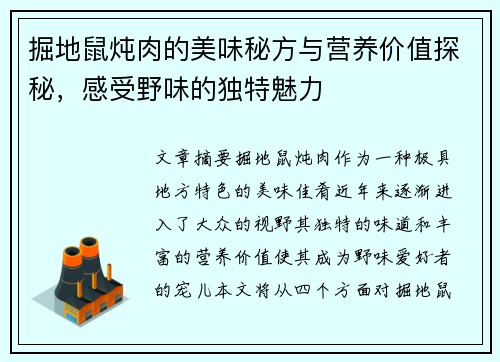 掘地鼠炖肉的美味秘方与营养价值探秘，感受野味的独特魅力

文章摘要掘地鼠炖肉作为一种极具地方特色的美味佳肴近年来逐渐进入了大众的视野其独特的味道和丰富的营养价值使其成为野味爱好者的宠儿本文将从四个方面对掘地鼠